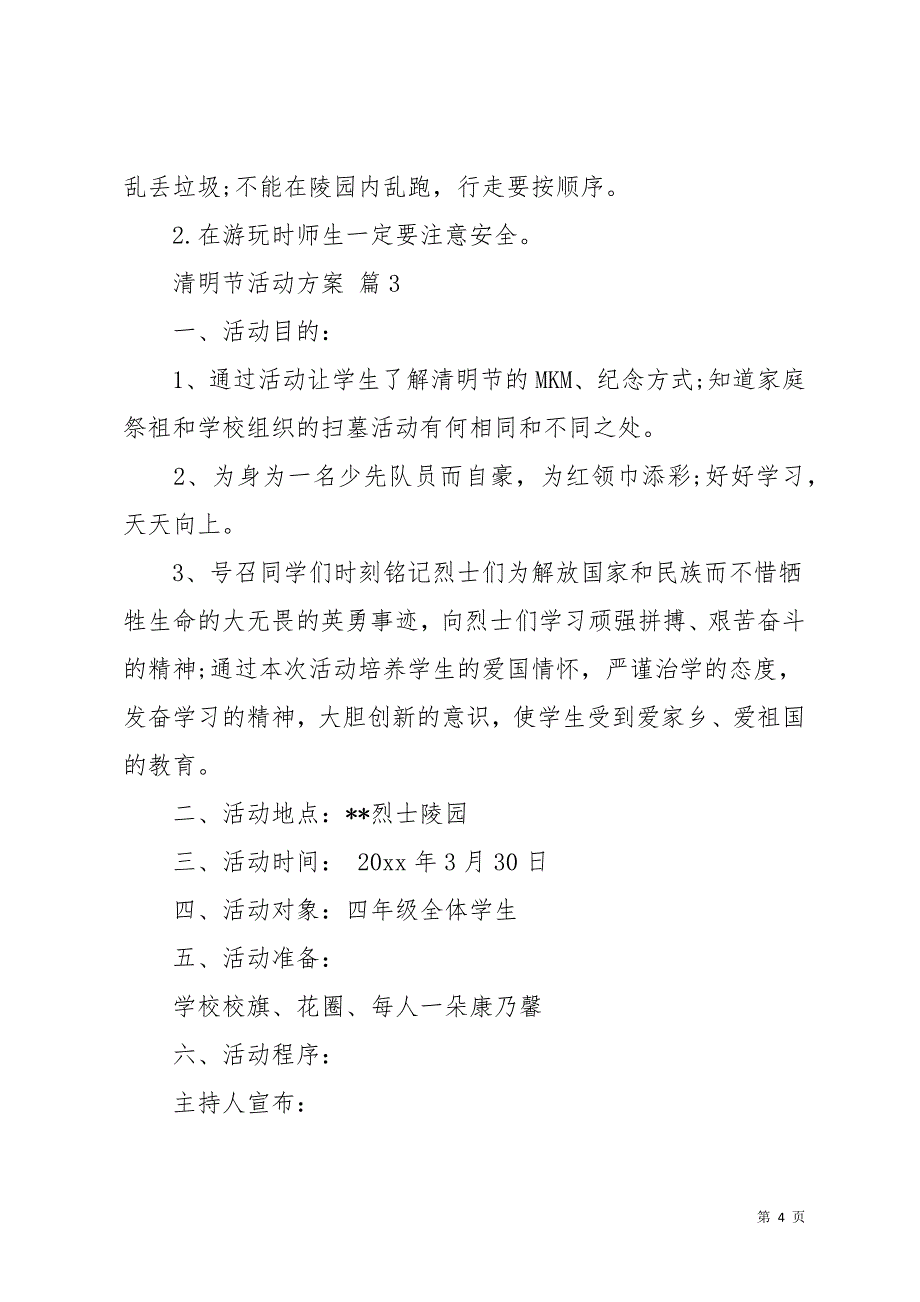 乱丢垃圾;不能在陵园内乱跑，行走要按顺序。

2.在游玩时师生一定要注意安全。

清明节活动方案 篇3

一、活动目的：

1、通过活动让学生了解清明节的MKM、纪念方式;知道家庭祭祖和学校组织的扫墓活动有何相同和不同之处。

2、为身为一名少先队员而自豪，为红领巾添彩;好好学习，天天向上。

3、号召同学们时刻铭记烈士们为解放国家和民族而不惜牺牲生命的大无畏的英勇事迹，向烈士们学习顽强拼搏、艰苦奋斗的精神;通过本次活动培养学生的爱国情怀，严谨治学的态度，发奋学习的精神，大胆创新的意识，使学生受到爱家乡、爱祖国的教育。

二、活动地点：**烈士陵园

三、活动时间： 20xx年3月30日

四、活动对象：四年级全体学生

五、活动准备：

学校校旗、花圈、每人一朵康乃馨

六、活动程序：

主持人宣布：

第 4 页